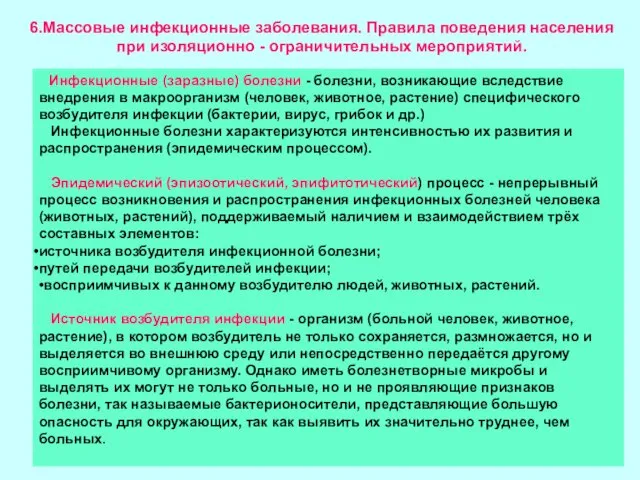 6.Массовые инфекционные заболевания. Правила поведения населения при изоляционно - ограничительных мероприятий.

Инфекционные (заразные) болезни - болезни, возникающие вследствие внедрения в макроорганизм (человек, животное, растение) специфического возбудителя инфекции (бактерии, вирус, грибок и др.)
Инфекционные болезни характеризуются интенсивностью их развития и распространения (эпидемическим процессом).

Эпидемический (эпизоотический, эпифитотический) процесс - непрерывный процесс возникновения и распространения инфекционных болезней человека (животных, растений), поддерживаемый наличием и взаимодействием трёх составных элементов:
•источника возбудителя инфекционной болезни;
•путей передачи возбудителей инфекции;
•восприимчивых к данному возбудителю людей, животных, растений.

Источник возбудителя инфекции - организм (больной человек, животное, растение), в котором возбудитель не только сохраняется, размножается, но и выделяется во внешнюю среду или непосредственно передаётся другому восприимчивому организму. Однако иметь болезнетворные микробы и выделять их могут не только больные, но и не проявляющие признаков болезни, так называемые бактерионосители, представляющие большую опасность для окружающих, так как выявить их значительно труднее, чем больных.